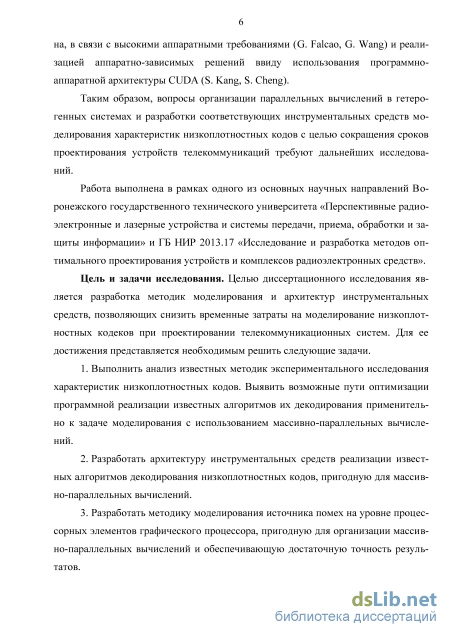 6

на, в связи с высокими аппаратными требованиями (G. Falcao, G. Wang) и реализацией аппаратно-зависимых решений ввиду использования программно-аппаратной архитектуры CUDA (S. Kang, S. Cheng).

Таким образом, вопросы организации параллельных вычислений в гетерогенных системах и разработки соответствующих инструментальных средств моделирования характеристик низкоплотностных кодов с целью сокращения сроков проектирования устройств телекоммуникаций требуют дальнейших исследований.

Работа выполнена в рамках одного из основных научных направлений Воронежского государственного технического университета «Перспективные радиоэлектронные и лазерные устройства и системы передачи, приема, обработки и защиты информации» и ГБ НИР 2013.17 «Исследование и разработка методов оптимального проектирования устройств и комплексов радиоэлектронных средств».

Цель и задачи исследования. Целью диссертационного исследования является разработка методик моделирования и архитектур инструментальных средств, позволяющих снизить временные затраты на моделирование низкоплотностных кодеков при проектировании телекоммуникационных систем. Для ее достижения представляется необходимым решить следующие задачи.

1. Выполнить анализ известных методик экспериментального исследования характеристик низкоплотностных кодов. Выявить возможные пути оптимизации программной реализации известных алгоритмов их декодирования применительно к задаче моделирования с использованием массивно-параллельных вычислений.

2. Разработать архитектуру инструментальных средств реализации известных алгоритмов декодирования низкоплотностных кодов, пригодную для массивно-параллельных вычислений.

3. Разработать методику моделирования источника помех на уровне процессорных элементов графического процессора, пригодную для организации массивно-параллельных вычислений и обеспечивающую достаточную точность результатов.

dsLib.net
библиотека диссертаций